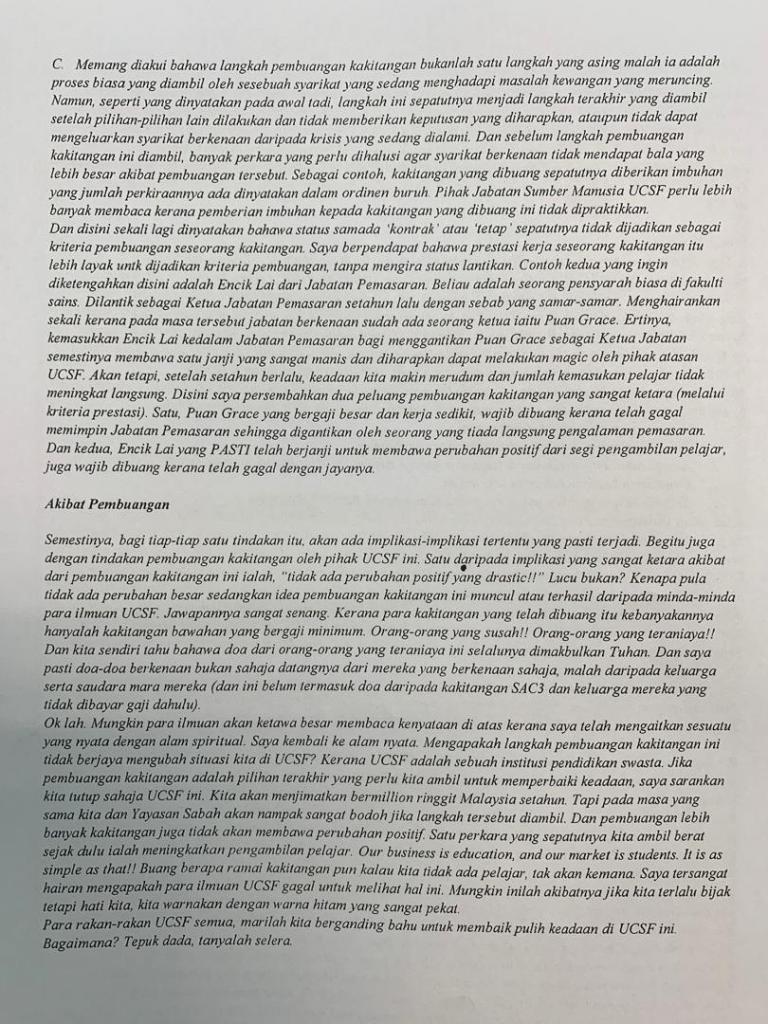 C. Memang diakui bahawa langkah pembuangan kakitangan bukanlah satu langkah yang asing malah ia adalah proses biasa yang diambil oleh sesebuah syarikat yang sedang menghadapi masalah kewangan yang meruncing. Namun, seperti yang dinyatakan pada awal tadi, langkah ini sepatutnya menjadi langkah terakhir yang diambil setelah pilihan-pilihan lain dilakukan dan tidak memberikan keputusan yang diharapkan, ataupun tidak dapat mengeluarkan syarikat berkenaan daripada krisis yang sedang dialami. Dan sebelum langkah pembuangan kakitangan ini diambil, banyak perkara yang perlu dihalusi agar syarikat berkenaan tidak mendapat bala yang lebih besar akibat pembuangan tersebut. Sebagai contoh, kakitangan yang dibuang sepatutnya diberikan imbuhan yang jumlah perkiraannya ada dinyatakan dalam ordinen buruh. Pihak Jabatan Sumber Manusia UCSF perlu lebih banyak membaca kerana pemberian imbuhan kepada kakitangan yang dibuang ini tidak dipraktikkan.
Dan disini sekali lagi dinyatakan bahawa status samada 'kontrak' atau 'tetap' sepatutnya tidak dijadikan sebagai kriteria pembuangan seseorang kakitangan. Saya berpendapat bahawa prestasi kerja seseorang kakitangan itu lebih layak untk dijadikan kriteria pembuangan, tanpa mengira status lantikan. Contoh kedua yang ingin diketengahkan disini adalah Encik Lai dari Jabatan Pemasaran. Beliau adalah seorang pensyarah biasa di fakulti sains. Dilantik sebagai Ketua Jabatan Pemasaran setahun lalu dengan sebab yang samar-samar. Menghairankan sekali kerana pada masa tersebut jabatan berkenaan sudah ada seorang ketua iaitu Puan Grace. Ertinya, kemasukkan Encik Lai kedalam Jabatan Pemasaran bagi menggantikan Puan Grace sebagai Ketua Jabatan semestinya membawa satu janji yang sangat manis dan diharapkan dapat melakukan magic oleh pihak atasan UCSF. Akan tetapi, setelah setahun berlalu, keadaan kita makin merudum dan jumlah kemasukan pelajar tidak meningkat langsung. Disini saya persembahkan dua peluang pembuangan kakitangan yang sangat ketara (melalui kriteria prestasi). Satu, Puan Grace yang bergaji besar dan kerja sedikit, wajib dibuang kerana telah gagal memimpin Jabatan Pemasaran sehingga digantikan oleh seorang yang tiada langsung pengalaman pemasaran. Dan kedua, Encik Lai yang PASTI telah berjanji untuk membawa perubahan positif dari segi pengambilan pelajar, juga wajib dibuang kerana telah gagal dengan jayanya.

Akibat Pembuangan

Semestinya, bagi tiap-tiap satu tindakan itu, akan ada implikasi-implikasi tertentu yang pasti terjadi. Begitu juga dengan tindakan pembuangan kakitangan oleh pihak UCSF ini. Satu daripada implikasi yang sangat ketara akibat dari pembuangan kakitangan ini ialah, "tidak ada perubahan positif yang drastic!!" Lucu bukan? Kenapa pula tidak ada perubahan besar sedangkan idea pembuangan kakitangan ini muncul atau terhasil daripada minda-minda para ilmuan UCSF. Jawapannya sangat senang. Kerana para kakitangan yang telah dibuang itu kebanyakannya hanyalah kakitangan bawahan yang bergaji minimum. Orang-orang yang susah!! Orang-orang yang teraniaya!! Dan kita sendiri tahu bahawa doa dari orang-orang yang teraniaya ini selalunya dimakbulkan Tuhan. Dan saya pasti doa-doa berkenaan bukan sahaja datangnya dari mereka yang berkenaan sahaja, malah daripada keluarga serta saudara mara mereka (dan ini belum termasuk doa daripada kakitangan SAC3 dan keluarga mereka yang tidak dibayar gaji dahulu).
Ok lah. Mungkin para ilmuan akan ketawa besar membaca kenyataan di atas kerana saya telah mengaitkan sesuatu yang nyata dengan alam spiritual. Saya kembali ke alam nyata. Mengapakah langkah pembuangan kakitangan ini tidak berjaya mengubah situasi kita di UCSF? Kerana UCSF adalah sebuah institusi pendidikan swasta. Jika pembuangan kakitangan adalah pilihan terakhir yang perlu kita ambil untuk memperbaiki keadaan, saya sarankan kita tutup sahaja UCSF ini. Kita akan menjimatkan bermillion ringgit Malaysia setahun. Tapi pada masa yang sama kita dan Yayasan Sabah akan nampak sangat bodoh jika langkah tersebut diambil. Dan pembuangan lebih banyak kakitangan juga tidak akan membawa perubahan positif. Satu perkara yang sepatutnya kita ambil berat sejak dulu ialah meningkatkan pengambilan pelajar. Our business is education, and our market is students. It is as simple as that!! Buang berapa ramai kakitangan pun kalau kita tidak ada pelajar, tak akan kemana. Saya tersangat hairan mengapakah para ilmuan UCSF gagal untuk melihat hal ini. Mungkin inilah akibatnya jika kita terlalu bijak tetapi hati kita, kita warnakan dengan warna hitam yang sangat pekat.
Para rakan-rakan UCSF semua, marilah kita berganding bahu untuk membaik pulih keadaan di UCSF ini. Bagaimana? Tepuk dada, tanyalah selera.